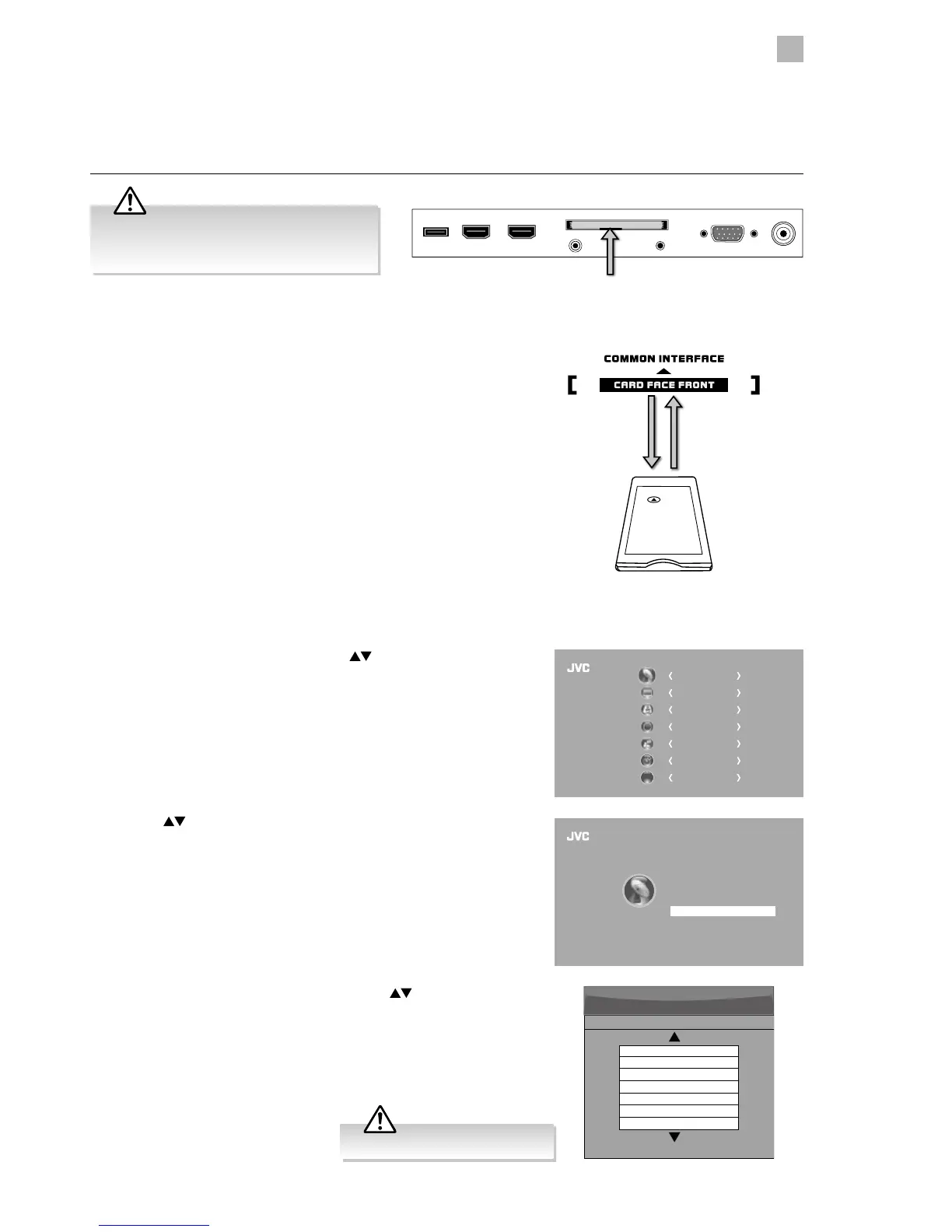 COMMON INTERFACE

CARD FACE FRONT

JVC

JVC